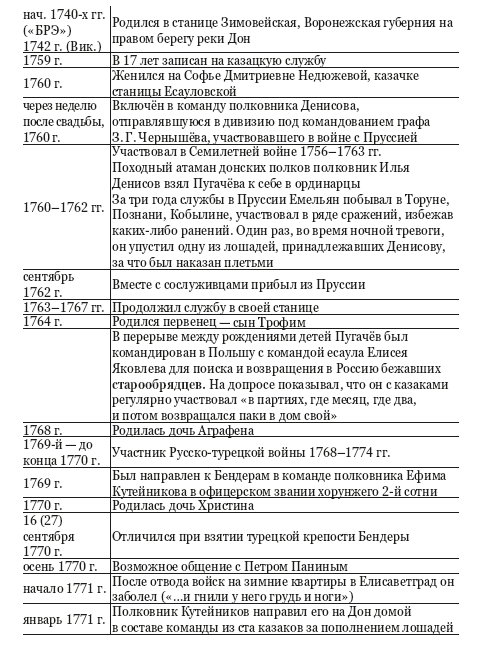 | | |
|---|---|
| нач. 1740-х гг. («БРЭ») 1742 г. (Вик.) | Родился в станице Зимовейская, Воронежская губерния на правом берегу реки Дон |
| 1759 г. | В 17 лет записан на казацкую службу |
| 1760 г. | Женился на Софье Дмитриевне Недюжевой, казачке станицы Есауловской |
| через неделю после свадьбы, 1760 г. | Включён в команду полковника Денисова, отправлявшуюся в дивизию под командованием графа З. Г. Чернышёва, участвовавшего в войне с Пруссией |
| 1760–1762 гг. | Участвовал в Семилетней войне 1756–1763 гг. Походный атаман донских полков полковник Илья Денисов взял Пугачёва к себе в ординарцы За три года службы в Пруссии Емельян побывал в Торуне, Познани, Кобылине, участвовал в ряде сражений, избежав каких-либо ранений. Один раз, во время ночной тревоги, он упустил одну из лошадей, принадлежавших Денисову, за что был наказан плетьми |
| сентябрь 1762 г. | Вместе с сослуживцами прибыл из Пруссии |
| 1763–1767 гг. | Продолжил службу в своей станице |
| 1764 г. | Родился первенец — сын Трофим |
| | В перерыве между рождениями детей Пугачёв был командирован в Польшу с командой есаула Елисея Яковлева для поиска и возвращения в Россию бежавших старообрядцев. На допросе показывал, что он с казаками регулярно участвовал «в партиях, где месяц, где два, и потом возвращался паки в дом свой» |
| 1768 г. | Родилась дочь Аграфена |
| 1769-й — до конца 1770 г. | Участник Русско-турецкой войны 1768–1774 гг. |
| 1769 г. | Был направлен к Бендерам в команде полковника Ефима Кутейникова в офицерском звании хорунжего 2-й сотни |
| 1770 г. | Родилась дочь Христина |
| 16 (27) сентября 1770 г. | Отличился при взятии турецкой крепости Бендеры |
| осень 1770 г. | Возможное общение с Петром Паниным |
| начало 1771 г. | После отвода войск на зимние квартиры в Елисаветград он заболел («...и гнили у него грудь и ноги») |
| январь 1771 г. | Полковник Кутейников направил его на Дон домой в составе команды из ста казаков за пополнением лошадей |